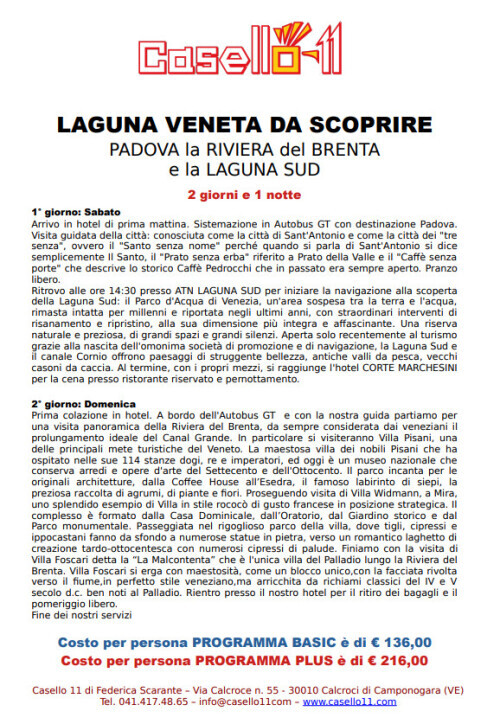 Casello-11

LAGUNA VENETA DA SCOPRIRE
PADOVA la RIVIERA del BRENTA
e la LAGUNA SUD

2 giorni e 1 notte

1° giorno: Sabato
Arrivo in hotel di prima mattina. Sistemazione in Autobus GT con destinazione Padova. Visita guidata della città: conosciuta come la città di Sant'Antonio e come la città dei "tre senza", ovvero il "Santo senza nome" perché quando si parla di Sant'Antonio si dice semplicemente Il Santo, il "Prato senza erba" riferito a Prato della Valle e il "Caffè senza porte" che descrive lo storico Caffè Pedrocchi che in passato era sempre aperto. Pranzo libero.
Ritrovo alle ore 14:30 presso ATN LAGUNA SUD per iniziare la navigazione alla scoperta della Laguna Sud: il Parco d'Acqua di Venezia, un'area sospesa tra la terra e l'acqua, rimasta intatta per millenni e riportata negli ultimi anni, con straordinari interventi di risanamento e ripristino, alla sua dimensione più integra e affascinante. Una riserva naturale e preziosa, di grandi spazi e grandi silenzi. Aperta solo recentemente al turismo grazie alla nascita dell'omonima società di promozione e di navigazione, la Laguna Sud e il canale Cornio offrono paesaggi di struggente bellezza, antiche valli da pesca, vecchi casoni da caccia. Al termine, con i propri mezzi, si raggiunge l'hotel CORTE MARCHESINI per la cena presso ristorante riservato e pernottamento.

2° giorno: Domenica
Prima colazione in hotel. A bordo dell'Autobus GT e con la nostra guida partiamo per una visita panoramica della Riviera del Brenta, da sempre considerata dai veneziani il prolungamento ideale del Canal Grande. In particolare si visiteranno Villa Pisani, una delle principali mete turistiche del Veneto. La maestosa villa dei nobili Pisani che ha ospitato nelle sue 114 stanze dogi, re e imperatori, ed oggi è un museo nazionale che conserva arredi e opere d'arte del Settecento e dell'Ottocento. Il parco incanta per le originali architetture, dalla Coffee House all'Esedra, il famoso labirinto di siepi, la preziosa raccolta di agrumi, di piante e fiori. Proseguendo visita di Villa Widmann, a Mira, uno splendido esempio di Villa in stile rococò di gusto francese in posizione strategica. Il complesso è formato dalla Casa Dominicale, dall'Oratorio, dal Giardino storico e dal Parco monumentale. Passeggiata nel rigoglioso parco della villa, dove tigli, cipressi e ippocastani fanno da sfondo a numerose statue in pietra, verso un romantico laghetto di creazione tardo-ottocentesca con numerosi cipressi di palude. Finiamo con la visita di Villa Foscari detta la "La Malcontenta" che è l'unica villa del Palladio lungo la Riviera del Brenta. Villa Foscari si erga con maestosità, come un blocco unico,con la facciata rivolta verso il fiume,in perfetto stile veneziano,ma arricchita da richiami classici del IV e V secolo d.c. ben noti al Palladio. Rientro presso il nostro hotel per il ritiro dei bagagli e il pomeriggio libero.
Fine dei nostri servizi

Costo per persona PROGRAMMA BASIC è di € 136,00
Costo per persona PROGRAMMA PLUS è di € 216,00

Casello 11 di Federica Scarante – Via Calcroce n. 55 - 30010 Calcroci di Camponogara (VE)
Tel. 041.417.48.65 – info@casello11com – www.casello11.com